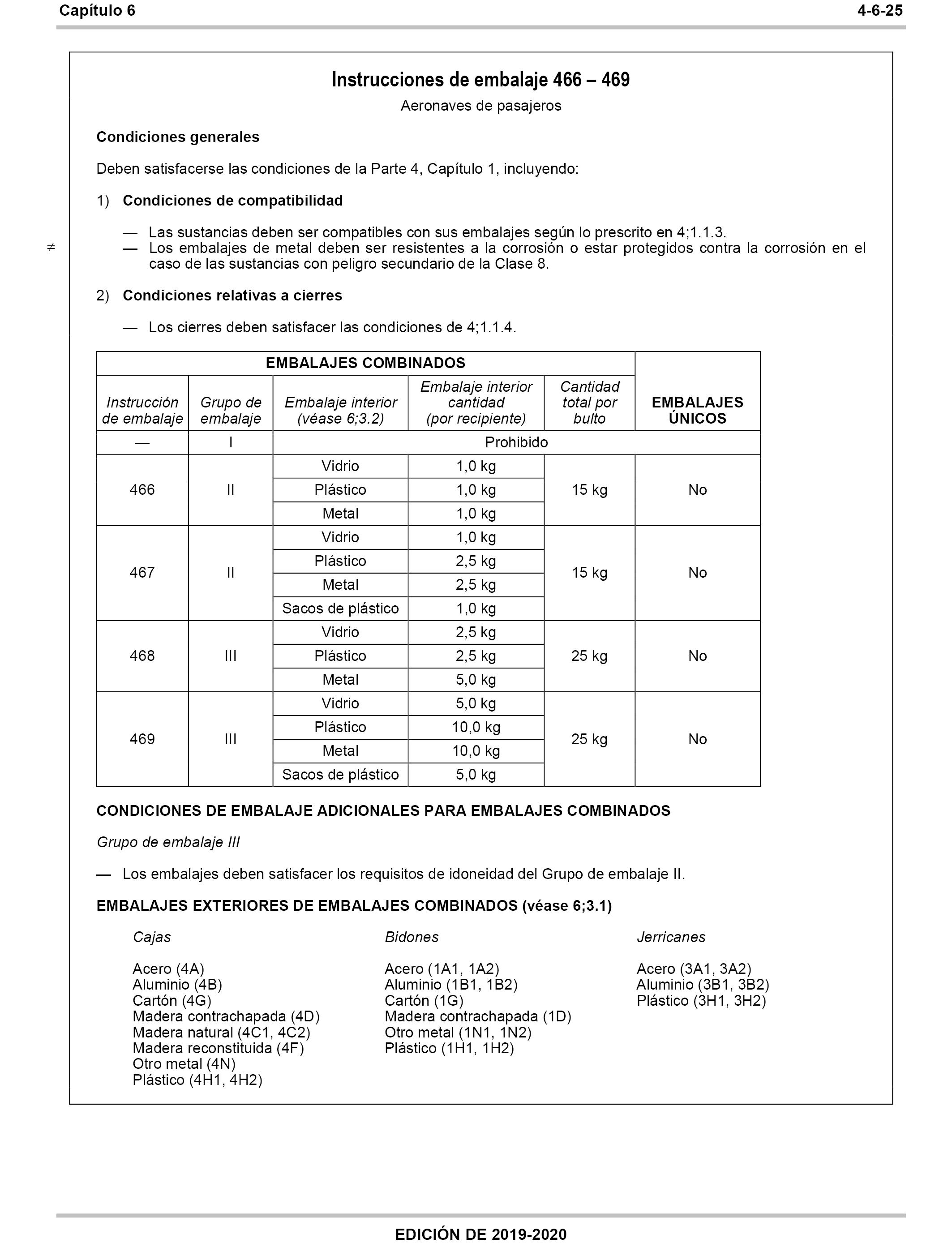 Capítulo 6 4-6-25

Instrucciones de embalaje 466 – 469

Aeronaves de pasajeros

Condiciones generales

Deben satisfacerse las condiciones de la Parte 4, Capítulo 1, incluyendo:

1) Condiciones de compatibilidad

— Las sustancias deben ser compatibles con sus embalajes según lo prescrito en 4;1.1.3.
≠ — Los embalajes de metal deben ser resistentes a la corrosión o estar protegidos contra la corrosión en el caso de las sustancias con peligro secundario de la Clase 8.

2) Condiciones relativas a cierres

— Los cierres deben satisfacer las condiciones de 4;1.1.4.

| EMBALAJES COMBINADOS | | | | | EMBALAJES ÚNICOS |
|---|---|---|---|---|---|
| Instrucción de embalaje | Grupo de embalaje | Embalaje interior (véase 6;3.2) | Embalaje interior cantidad (por recipiente) | Cantidad total por bulto | |
| — | I | Prohibido | | | |
| 466 | II | Vidrio | 1,0 kg | 15 kg | No |
| | | Plástico | 1,0 kg | | |
| | | Metal | 1,0 kg | | |
| 467 | II | Vidrio | 1,0 kg | 15 kg | No |
| | | Plástico | 2,5 kg | | |
| | | Metal | 2,5 kg | | |
| | | Sacos de plástico | 1,0 kg | | |
| 468 | III | Vidrio | 2,5 kg | 25 kg | No |
| | | Plástico | 2,5 kg | | |
| | | Metal | 5,0 kg | | |
| 469 | III | Vidrio | 5,0 kg | 25 kg | No |
| | | Plástico | 10,0 kg | | |
| | | Metal | 10,0 kg | | |
| | | Sacos de plástico | 5,0 kg | | |

CONDICIONES DE EMBALAJE ADICIONALES PARA EMBALAJES COMBINADOS

Grupo de embalaje III

— Los embalajes deben satisfacer los requisitos de idoneidad del Grupo de embalaje II.

EMBALAJES EXTERIORES DE EMBALAJES COMBINADOS (véase 6;3.1)

Cajas

Acero (4A)
Aluminio (4B)
Cartón (4G)
Madera contrachapada (4D)
Madera natural (4C1, 4C2)
Madera reconstituida (4F)
Otro metal (4N)
Plástico (4H1, 4H2)

Bidones

Acero (1A1, 1A2)
Aluminio (1B1, 1B2)
Cartón (1G)
Madera contrachapada (1D)
Otro metal (1N1, 1N2)
Plástico (1H1, 1H2)

Jerricanes

Acero (3A1, 3A2)
Aluminio (3B1, 3B2)
Plástico (3H1, 3H2)

EDICIÓN DE 2019-2020